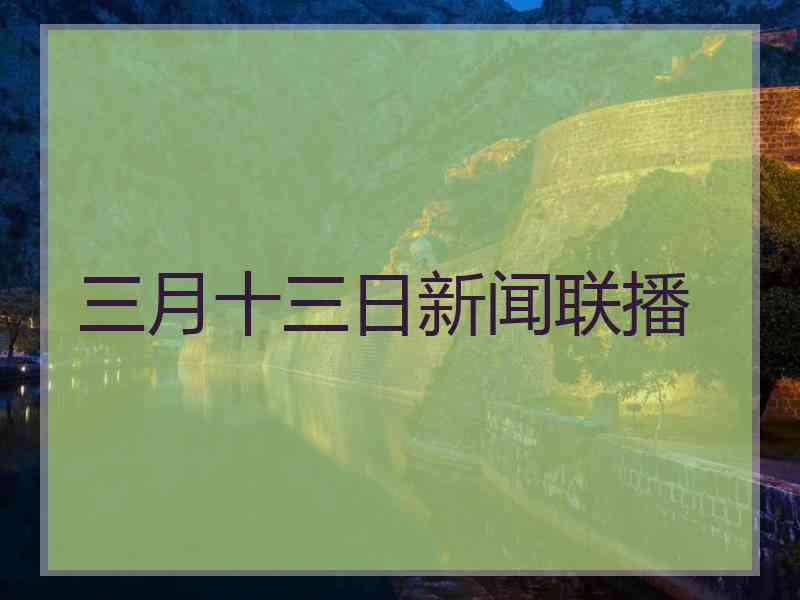 三月十三日新闻联播